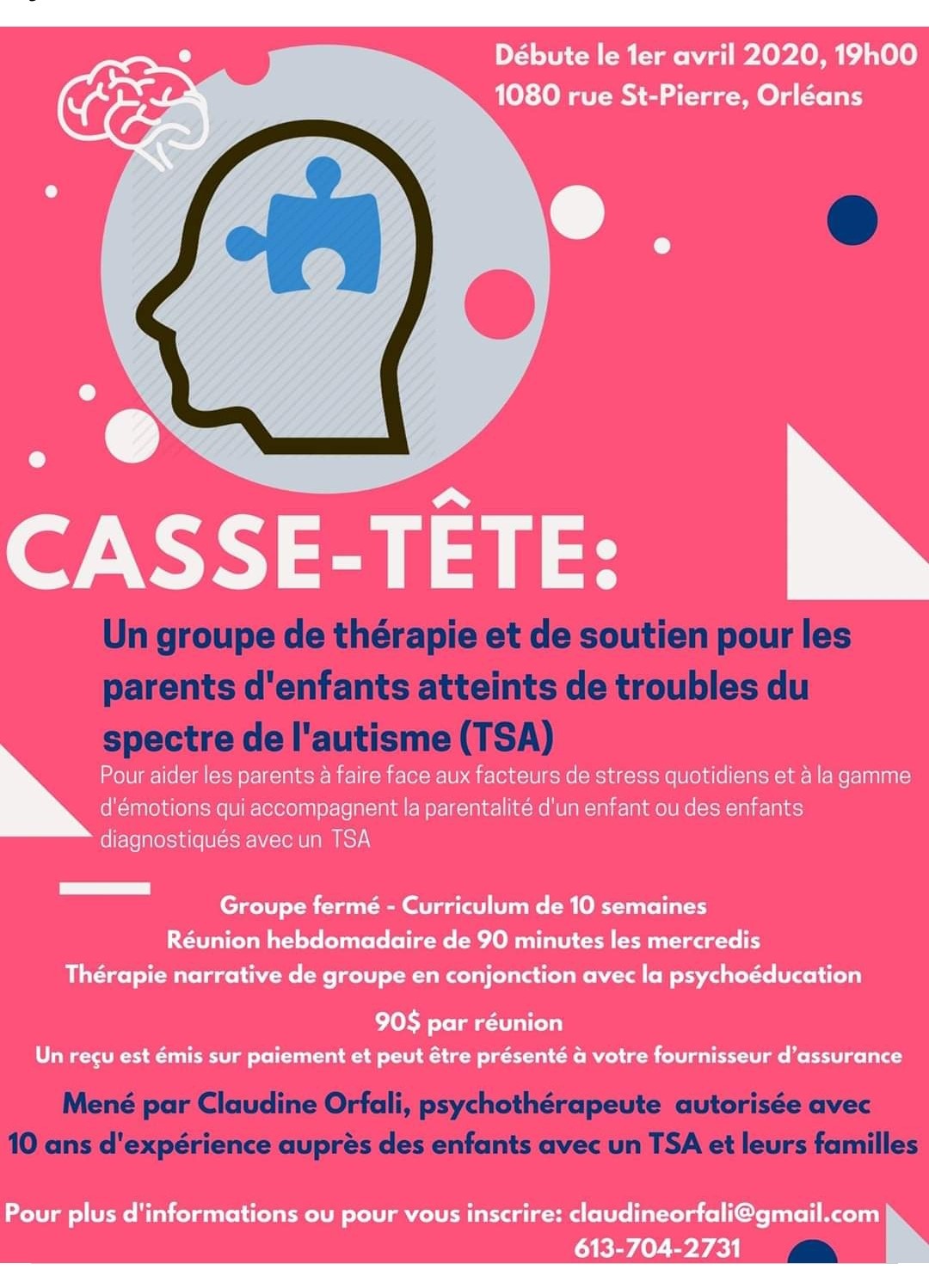 Débute le 1er avril 2020, 19h00
1080 rue St-Pierre, Orléans

CASSE-TÊTE:

Un groupe de thérapie et de soutien pour les parents d'enfants atteints de troubles du spectre de l'autisme (TSA)

Pour aider les parents à faire face aux facteurs de stress quotidiens et à la gamme d'émotions qui accompagnent la parentalité d'un enfant ou des enfants diagnostiqués avec un TSA

Groupe fermé - Curriculum de 10 semaines
Réunion hebdomadaire de 90 minutes les mercredis
Thérapie narrative de groupe en conjonction avec la psychoéducation

90$ par réunion
Un reçu est émis sur paiement et peut être présenté à votre fournisseur d'assurance

Mené par Claudine Orfali, psychothérapeute autorisée avec 10 ans d'expérience auprès des enfants avec un TSA et leurs familles

Pour plus d'informations ou pour vous inscrire: claudineorfali@gmail.com
613-704-2731